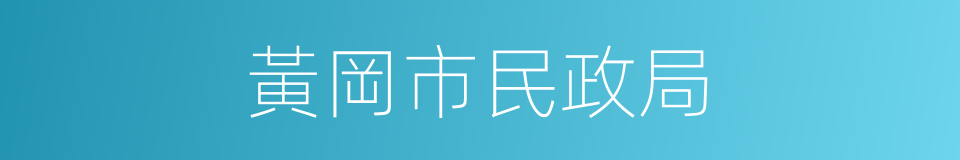 黃岡市民政局